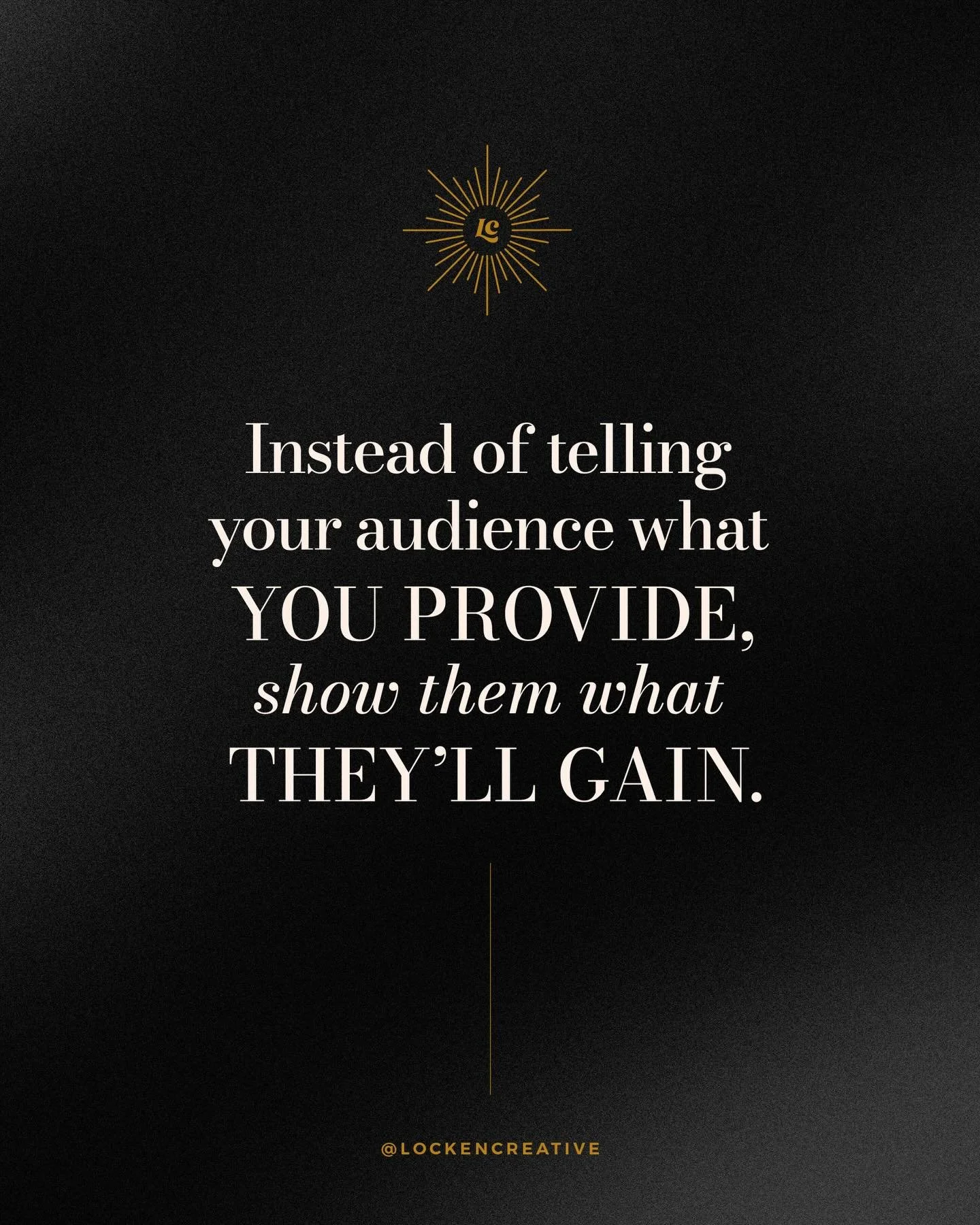 LC

Instead of telling your audience what YOU PROVIDE, show them what THEY'LL GAIN.

@LOCKENCREATIVE